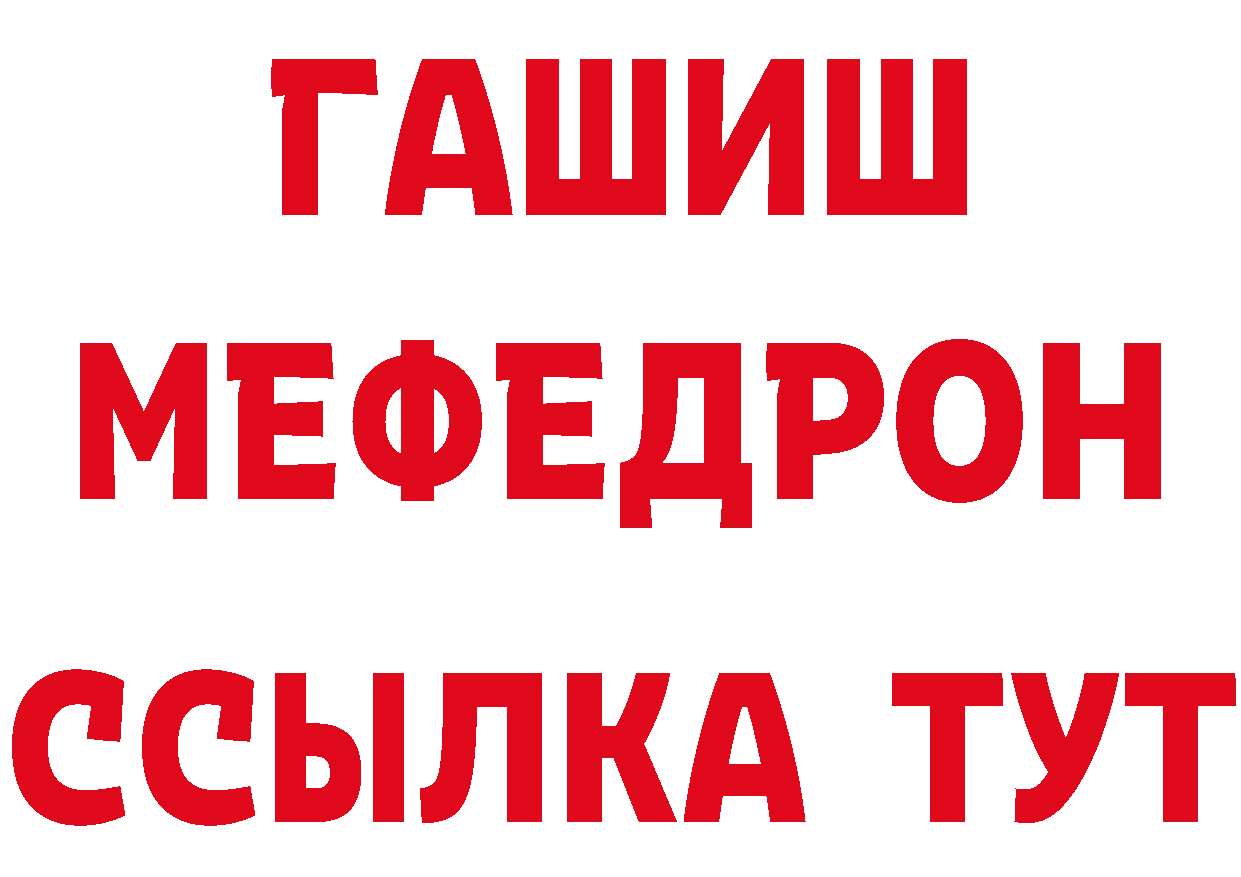 ГАШИШ
МЕФЕДРОН
ССЫЛКА ТУТ